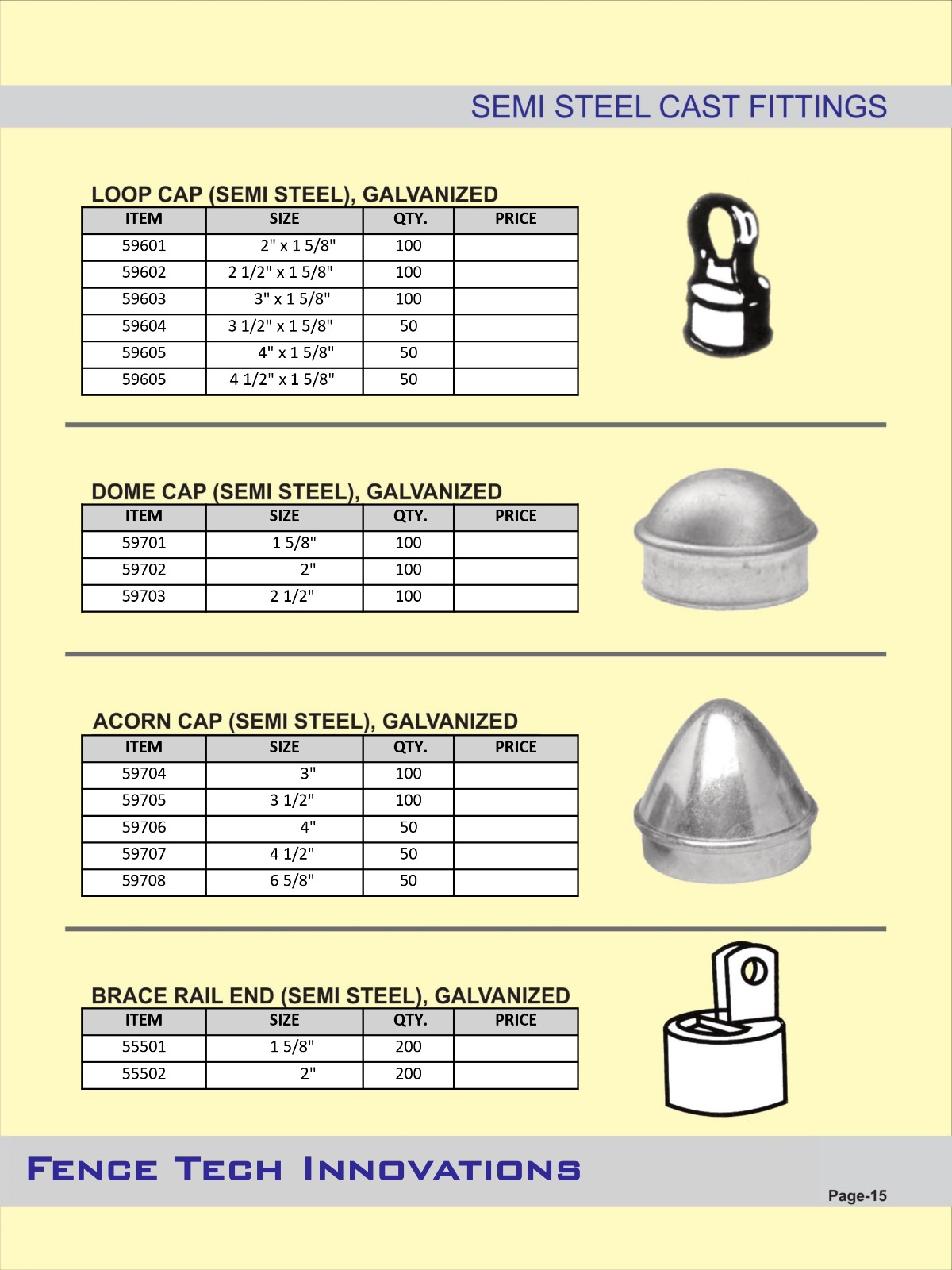 SEMI STEEL CAST FITTINGS

LOOP CAP (SEMI STEEL), GALVANIZED

| ITEM | SIZE | QTY. | PRICE |
|---|---|---|---|
| 59601 | 2" x 1 5/8" | 100 | |
| 59602 | 2 1/2" x 1 5/8" | 100 | |
| 59603 | 3" x 1 5/8" | 100 | |
| 59604 | 3 1/2" x 1 5/8" | 50 | |
| 59605 | 4" x 1 5/8" | 50 | |
| 59605 | 4 1/2" x 1 5/8" | 50 | |

DOME CAP (SEMI STEEL), GALVANIZED

| ITEM | SIZE | QTY. | PRICE |
|---|---|---|---|
| 59701 | 1 5/8" | 100 | |
| 59702 | 2" | 100 | |
| 59703 | 2 1/2" | 100 | |

ACORN CAP (SEMI STEEL), GALVANIZED

| ITEM | SIZE | QTY. | PRICE |
|---|---|---|---|
| 59704 | 3" | 100 | |
| 59705 | 3 1/2" | 100 | |
| 59706 | 4" | 50 | |
| 59707 | 4 1/2" | 50 | |
| 59708 | 6 5/8" | 50 | |

BRACE RAIL END (SEMI STEEL), GALVANIZED

| ITEM | SIZE | QTY. | PRICE |
|---|---|---|---|
| 55501 | 1 5/8" | 200 | |
| 55502 | 2" | 200 | |

FENCE TECH INNOVATIONS

Page-15